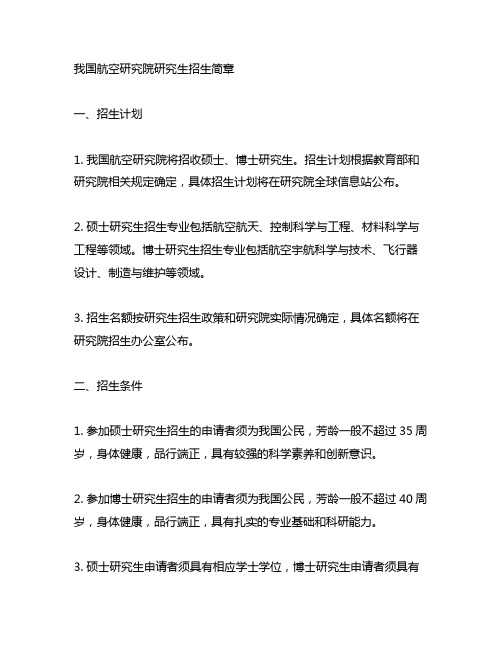 我国航空研究院研究生招生简章

一、招生计划

1. 我国航空研究院将招收硕士、博士研究生。招生计划根据教育部和研究院相关规定确定，具体招生计划将在研究院全球信息站公布。

2. 硕士研究生招生专业包括航空航天、控制科学与工程、材料科学与工程等领域。博士研究生招生专业包括航空宇航科学与技术、飞行器设计、制造与维护等领域。

3. 招生名额按研究生招生政策和研究院实际情况确定，具体名额将在研究院招生办公室公布。

二、招生条件

1. 参加硕士研究生招生的申请者须为我国公民，芳龄一般不超过 35 周岁，身体健康，品行端正，具有较强的科学素养和创新意识。

2. 参加博士研究生招生的申请者须为我国公民，芳龄一般不超过 40 周岁，身体健康，品行端正，具有扎实的专业基础和科研能力。

3. 硕士研究生申请者须具有相应学士学位，博士研究生申请者须具有